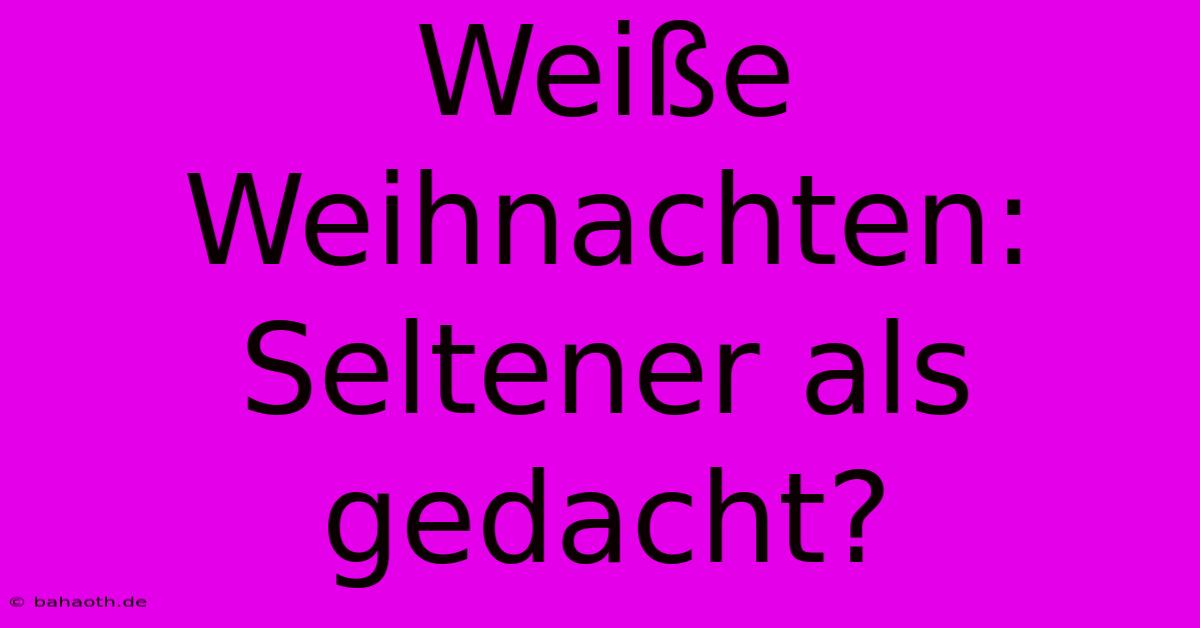 Weiße Weihnachten: Seltener als gedacht?

© bahaoth.de